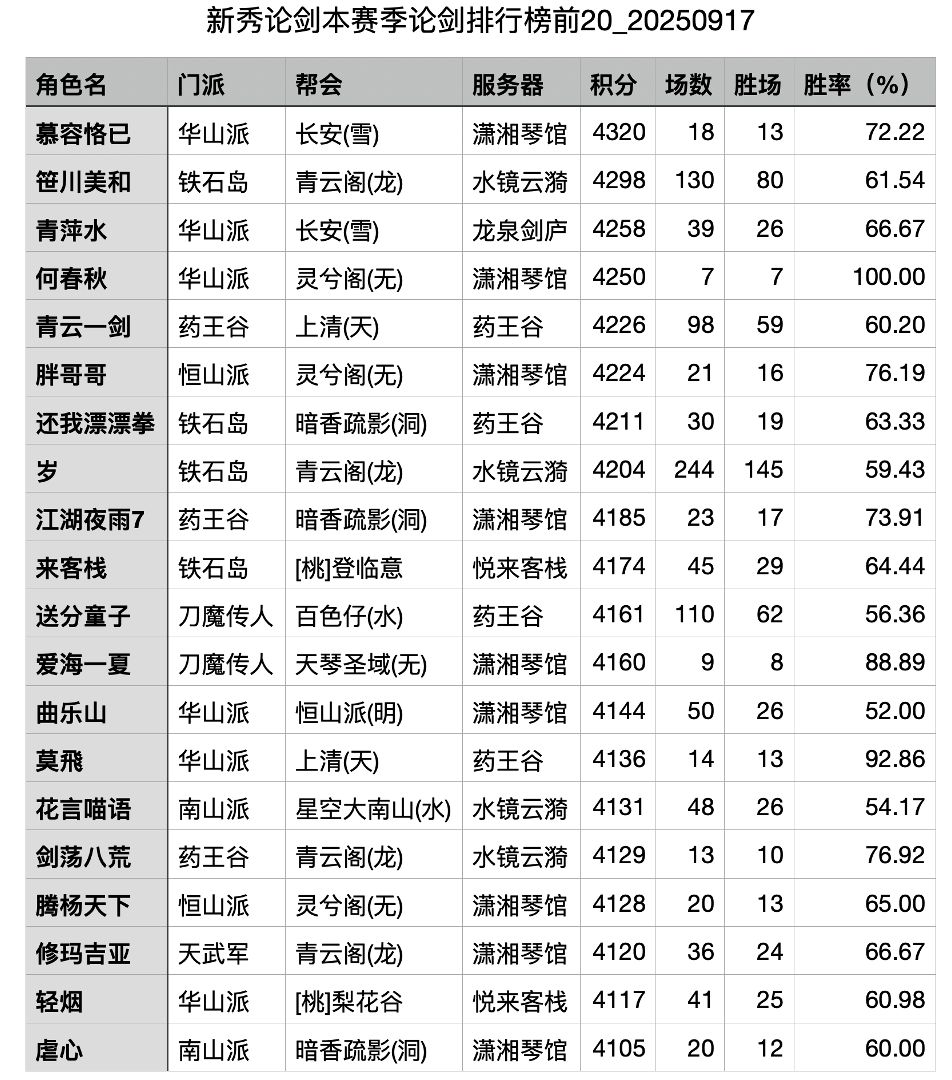 新秀论剑本赛季论剑排行榜前20_20250917

| 角色名 | 门派 | 帮会 | 服务器 | 积分 | 场数 | 胜场 | 胜率（%） |
|---|---|---|---|---|---|---|---|
| 慕容恪已 | 华山派 | 长安(雪) | 潇湘琴馆 | 4320 | 18 | 13 | 72.22 |
| 笹川美和 | 铁石岛 | 青云阁(龙) | 水镜云漪 | 4298 | 130 | 80 | 61.54 |
| 青萍水 | 华山派 | 长安(雪) | 龙泉剑庐 | 4258 | 39 | 26 | 66.67 |
| 何春秋 | 华山派 | 灵兮阁(无) | 潇湘琴馆 | 4250 | 7 | 7 | 100.00 |
| 青云一剑 | 药王谷 | 上清(天) | 药王谷 | 4226 | 98 | 59 | 60.20 |
| 胖哥哥 | 恒山派 | 灵兮阁(无) | 潇湘琴馆 | 4224 | 21 | 16 | 76.19 |
| 还我漂漂拳 | 铁石岛 | 暗香疏影(洞) | 药王谷 | 4211 | 30 | 19 | 63.33 |
| 岁 | 铁石岛 | 青云阁(龙) | 水镜云漪 | 4204 | 244 | 145 | 59.43 |
| 江湖夜雨7 | 药王谷 | 暗香疏影(洞) | 潇湘琴馆 | 4185 | 23 | 17 | 73.91 |
| 来客栈 | 铁石岛 | [桃]登临意 | 悦来客栈 | 4174 | 45 | 29 | 64.44 |
| 送分童子 | 刀魔传人 | 百色仔(水) | 药王谷 | 4161 | 110 | 62 | 56.36 |
| 爱海一夏 | 刀魔传人 | 天琴圣域(无) | 潇湘琴馆 | 4160 | 9 | 8 | 88.89 |
| 曲乐山 | 华山派 | 恒山派(明) | 潇湘琴馆 | 4144 | 50 | 26 | 52.00 |
| 莫飛 | 华山派 | 上清(天) | 药王谷 | 4136 | 14 | 13 | 92.86 |
| 花言喵语 | 南山派 | 星空大南山(水) | 水镜云漪 | 4131 | 48 | 26 | 54.17 |
| 剑荡八荒 | 药王谷 | 青云阁(龙) | 水镜云漪 | 4129 | 13 | 10 | 76.92 |
| 腾杨天下 | 恒山派 | 灵兮阁(无) | 潇湘琴馆 | 4128 | 20 | 13 | 65.00 |
| 修玛吉亚 | 天武军 | 青云阁(龙) | 潇湘琴馆 | 4120 | 36 | 24 | 66.67 |
| 轻烟 | 华山派 | [桃]梨花谷 | 悦来客栈 | 4117 | 41 | 25 | 60.98 |
| 虐心 | 南山派 | 暗香疏影(洞) | 潇湘琴馆 | 4105 | 20 | 12 | 60.00 |